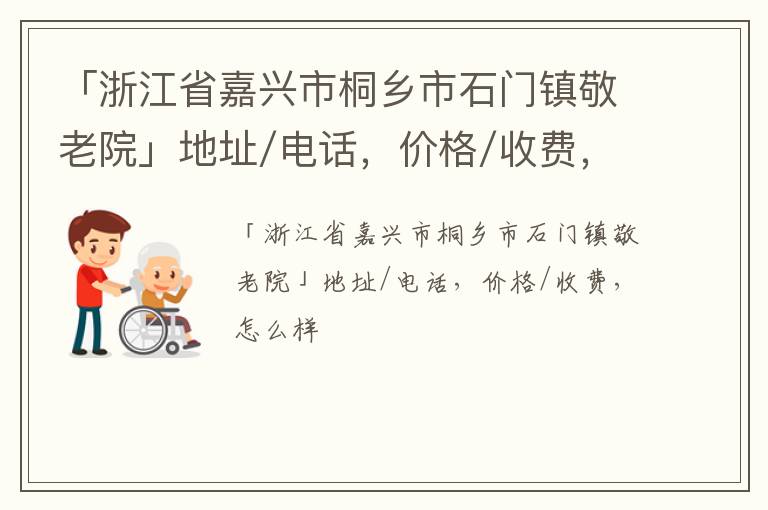 「浙江省嘉兴市桐乡市石门镇敬老院」地址/电话，价格/收费，

「浙江省嘉兴市桐乡市石门镇敬老院」地址/电话，价格/收费，怎么样